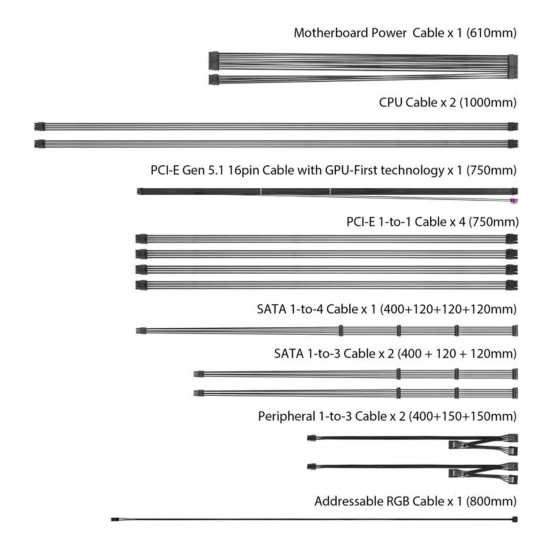 Motherboard Power  Cable x 1 (610mm)

CPU Cable x 2 (1000mm)

PCI-E Gen 5.1 16pin Cable with GPU-First technology x 1 (750mm)

PCI-E 1-to-1 Cable x 4 (750mm)

SATA 1-to-4 Cable x 1 (400+120+120+120mm)

SATA 1-to-3 Cable x 2 (400 + 120 + 120mm)

Peripheral 1-to-3 Cable x 2 (400+150+150mm)

Addressable RGB Cable x 1 (800mm)